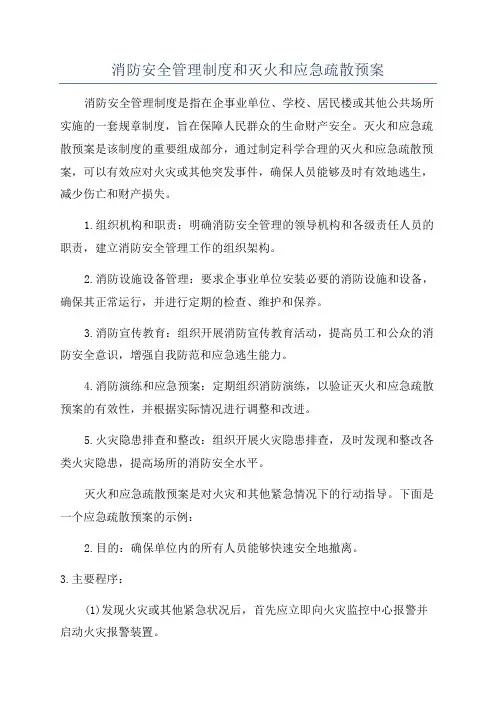 消防安全管理制度和灭火和应急疏散预案

消防安全管理制度是指在企事业单位、学校、居民楼或其他公共场所实施的一套规章制度，旨在保障人民群众的生命财产安全。灭火和应急疏散预案是该制度的重要组成部分，通过制定科学合理的灭火和应急疏散预案，可以有效应对火灾或其他突发事件，确保人员能够及时有效地逃生，减少伤亡和财产损失。

1.组织机构和职责：明确消防安全管理的领导机构和各级责任人员的职责，建立消防安全管理工作的组织架构。

2.消防设施设备管理：要求企事业单位安装必要的消防设施和设备，确保其正常运行，并进行定期的检查、维护和保养。

3.消防宣传教育：组织开展消防宣传教育活动，提高员工和公众的消防安全意识，增强自我防范和应急逃生能力。

4.消防演练和应急预案：定期组织消防演练，以验证灭火和应急疏散预案的有效性，并根据实际情况进行调整和改进。

5.火灾隐患排查和整改：组织开展火灾隐患排查，及时发现和整改各类火灾隐患，提高场所的消防安全水平。

灭火和应急疏散预案是对火灾和其他紧急情况下的行动指导。下面是一个应急疏散预案的示例：

2.目的：确保单位内的所有人员能够快速安全地撤离。

3.主要程序：

(1)发现火灾或其他紧急状况后，首先应立即向火灾监控中心报警并启动火灾报警装置。